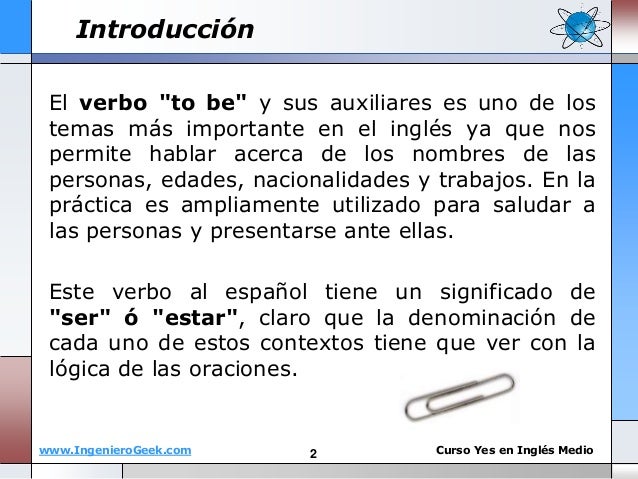 Introducción

El verbo "to be" y sus auxiliares es uno de los temas más importante en el inglés ya que nos permite hablar acerca de los nombres de las personas, edades, nacionalidades y trabajos. En la práctica es ampliamente utilizado para saludar a las personas y presentarse ante ellas.

Este verbo al español tiene un significado de "ser" ó "estar", claro que la denominación de cada uno de estos contextos tiene que ver con la lógica de las oraciones.

www.IngenieroGeek.com

2

Curso Yes en Inglés Medio